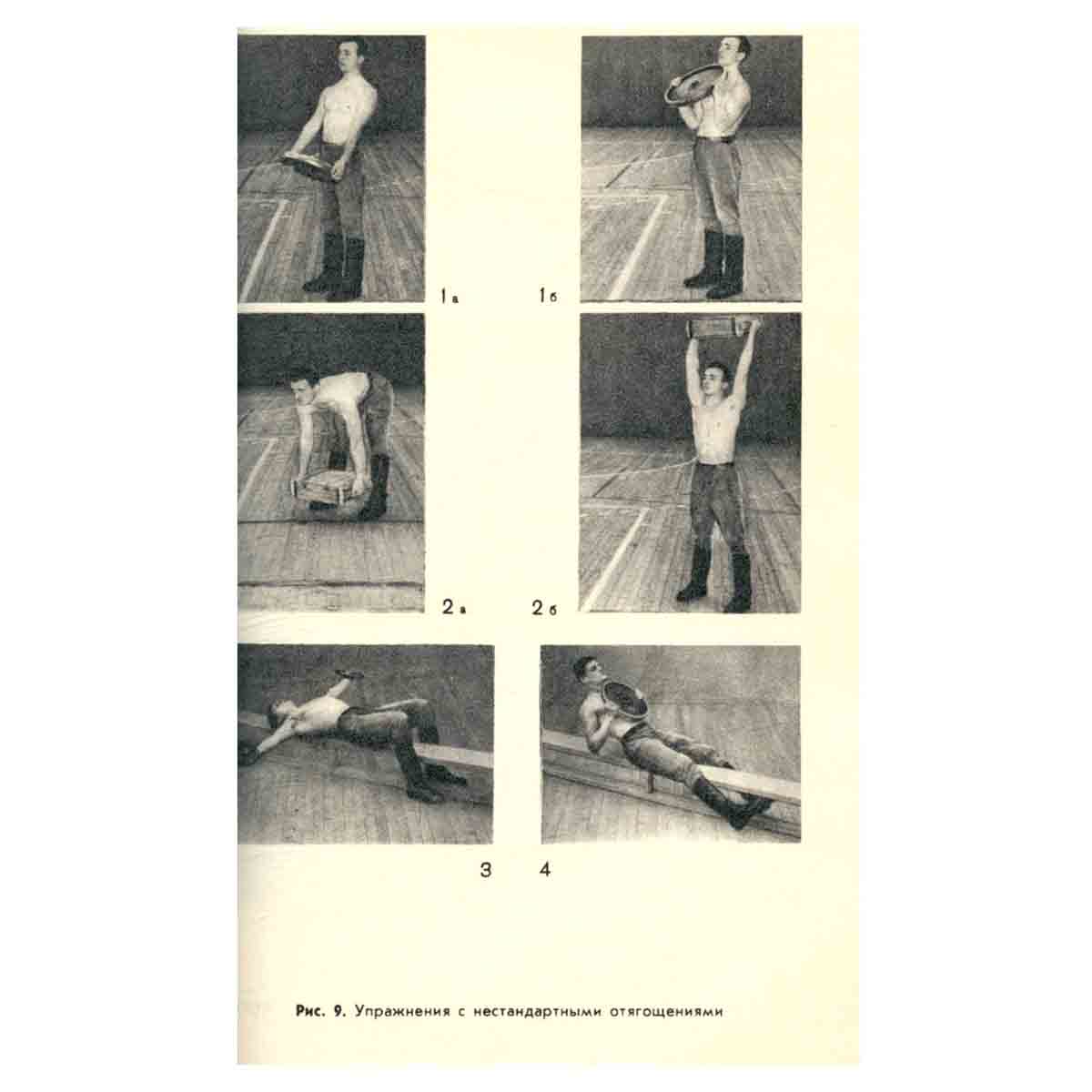 1а

1б

2а

2б

3

4

Рис. 9. Упражнения с нестандартными отягощениями